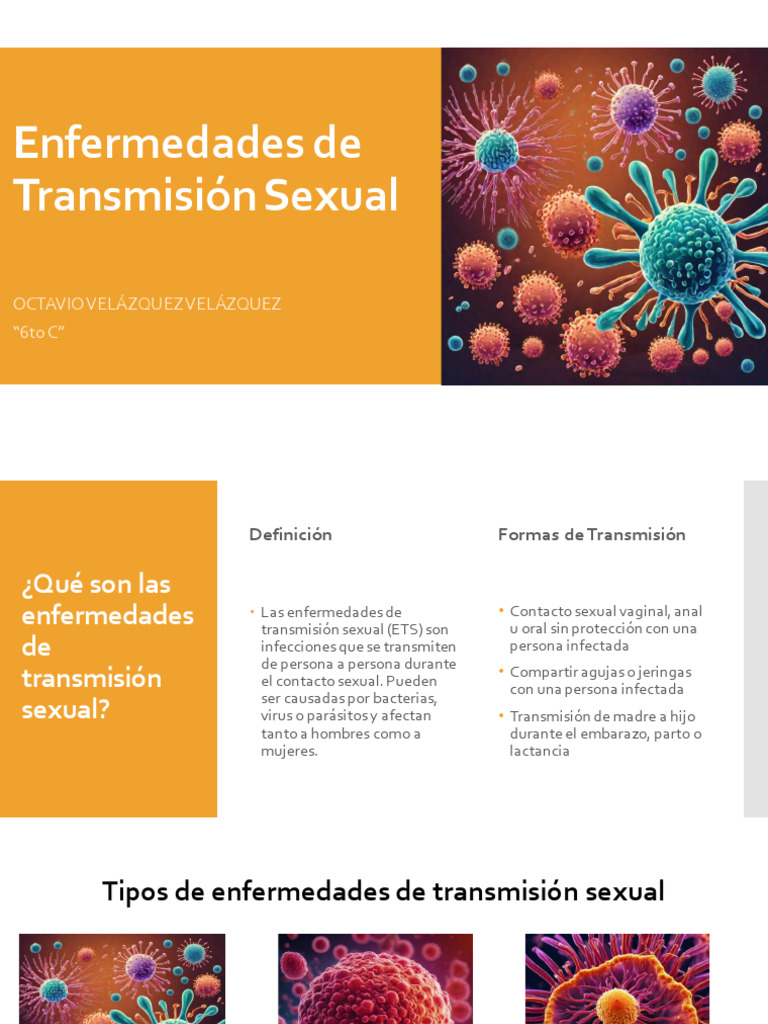 Enfermedades de Transmisión Sexual

OCTAVIO VELÁZQUEZ VELÁZQUEZ
"6to C"

¿Qué son las enfermedades de transmisión sexual?

Definición

• Las enfermedades de transmisión sexual (ETS) son infecciones que se transmiten de persona a persona durante el contacto sexual. Pueden ser causadas por bacterias, virus o parásitos y afectan tanto a hombres como a mujeres.

Formas de Transmisión

• Contacto sexual vaginal, anal u oral sin protección con una persona infectada
• Compartir agujas o jeringas con una persona infectada
• Transmisión de madre a hijo durante el embarazo, parto o lactancia

Tipos de enfermedades de transmisión sexual